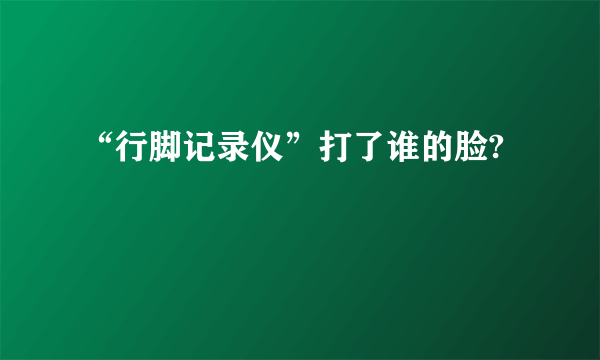 “行脚记录仪”打了谁的脸?